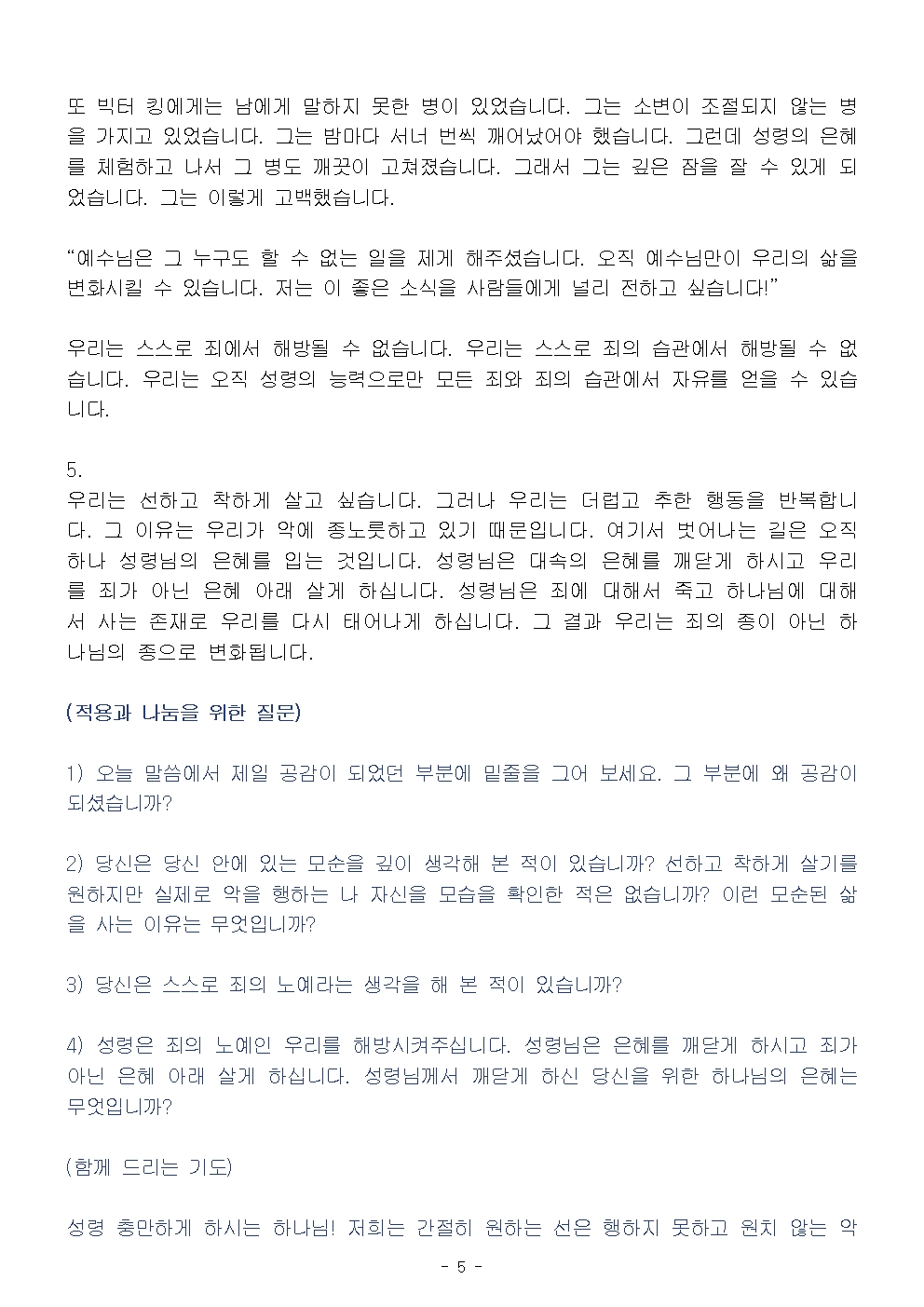 또 빅터 킹에게는 남에게 말하지 못한 병이 있었습니다. 그는 소변이 조절되지 않는 병을 가지고 있었습니다. 그는 밤마다 서너 번씩 깨어났어야 했습니다. 그런데 성령의 은혜를 체험하고 나서 그 병도 깨끗이 고쳐졌습니다. 그래서 그는 깊은 잠을 잘 수 있게 되었습니다. 그는 이렇게 고백했습니다.

“예수님은 그 누구도 할 수 없는 일을 제게 해주셨습니다. 오직 예수님만이 우리의 삶을 변화시킬 수 있습니다. 저는 이 좋은 소식을 사람들에게 널리 전하고 싶습니다!”

우리는 스스로 죄에서 해방될 수 없습니다. 우리는 스스로 죄의 습관에서 해방될 수 없습니다. 우리는 오직 성령의 능력으로만 모든 죄와 죄의 습관에서 자유를 얻을 수 있습니다.

5.
우리는 선하고 착하게 살고 싶습니다. 그러나 우리는 더럽고 추한 행동을 반복합니다. 그 이유는 우리가 악에 종노릇하고 있기 때문입니다. 여기서 벗어나는 길은 오직 하나 성령님의 은혜를 입는 것입니다. 성령님은 대속의 은혜를 깨닫게 하시고 우리를 죄가 아닌 은혜 아래 살게 하십니다. 성령님은 죄에 대해서 죽고 하나님에 대해서 사는 존재로 우리를 다시 태어나게 하십니다. 그 결과 우리는 죄의 종이 아닌 하나님의 종으로 변화됩니다.

(적용과 나눔을 위한 질문)

1) 오늘 말씀에서 제일 공감이 되었던 부분에 밑줄을 그어 보세요. 그 부분에 왜 공감이 되셨습니까?

2) 당신은 당신 안에 있는 모순을 깊이 생각해 본 적이 있습니까? 선하고 착하게 살기를 원하지만 실제로 악을 행하는 나 자신을 모습을 확인한 적은 없습니까? 이런 모순된 삶을 사는 이유는 무엇입니까?

3) 당신은 스스로 죄의 노예라는 생각을 해 본 적이 있습니까?

4) 성령은 죄의 노예인 우리를 해방시켜주십니다. 성령님은 은혜를 깨닫게 하시고 죄가 아닌 은혜 아래 살게 하십니다. 성령님께서 깨닫게 하신 당신을 위한 하나님의 은혜는 무엇입니까?

(함께 드리는 기도)

성령 충만하게 하시는 하나님! 저희는 간절히 원하는 선은 행하지 못하고 원치 않는 악

- 5 -